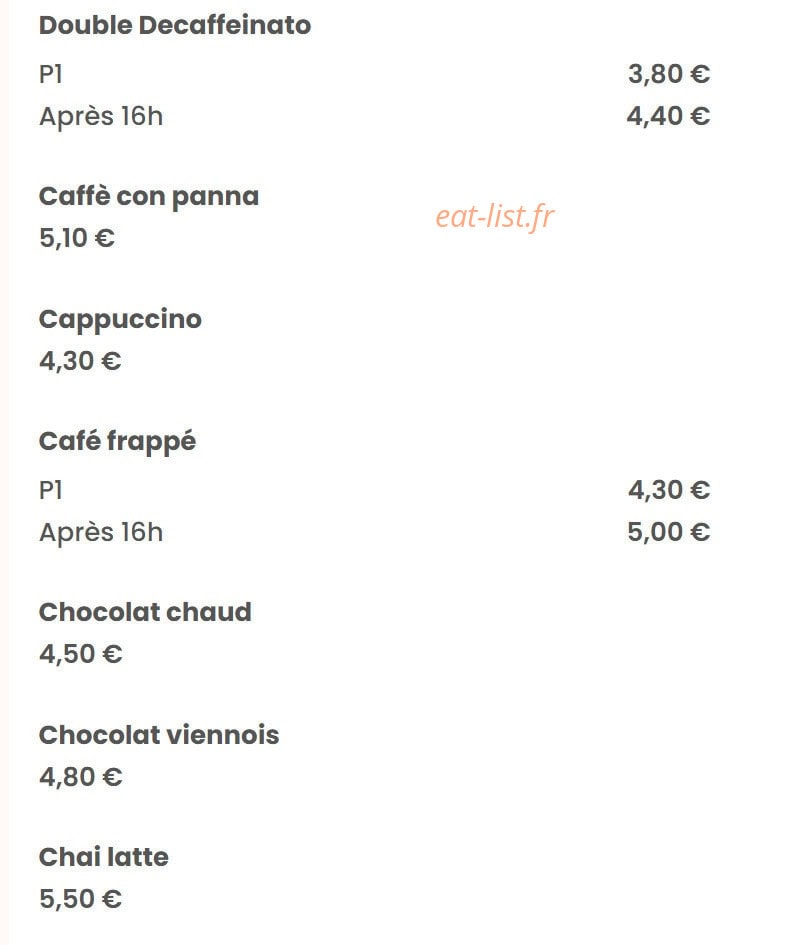 Double Decaffeinato

P1 3,80 €
Après 16h 4,40 €

Caffè con panna
5,10 €

eat-list.fr

Cappuccino
4,30 €

Café frappé

P1 4,30 €
Après 16h 5,00 €

Chocolat chaud
4,50 €

Chocolat viennois
4,80 €

Chai latte
5,50 €